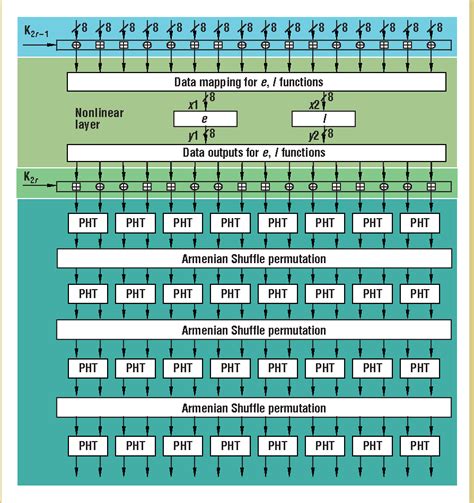 $K_{2r-1}$

8 8 8 8 8 8 8 8 8 8 8 8 8 8 8 8

Data mapping for $e$, $l$ functions

Nonlinear layer

$x1$ 8

$x2$ 8

$e$

$l$

$y1$ 8

$y2$ 8

Data outputs for $e$, $l$ functions

$K_{2r}$

PHT PHT PHT PHT PHT PHT PHT PHT

Armenian Shuffle permutation

PHT PHT PHT PHT PHT PHT PHT PHT

Armenian Shuffle permutation

PHT PHT PHT PHT PHT PHT PHT PHT

Armenian Shuffle permutation

PHT PHT PHT PHT PHT PHT PHT PHT